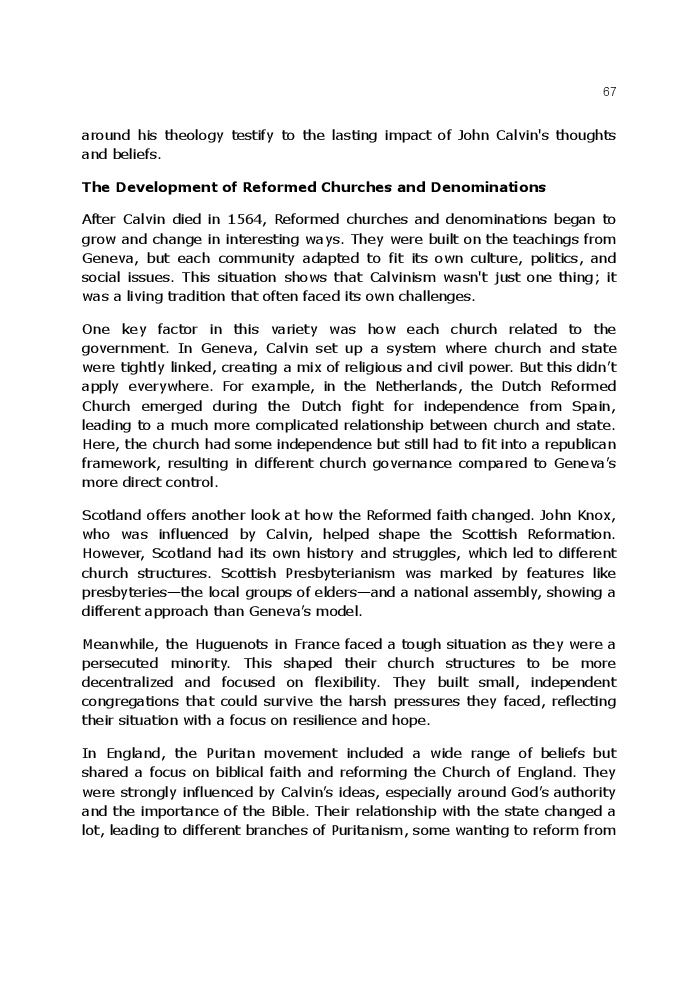 67

around his theology testify to the lasting impact of John Calvin's thoughts and beliefs.

The Development of Reformed Churches and Denominations

After Calvin died in 1564, Reformed churches and denominations began to grow and change in interesting ways. They were built on the teachings from Geneva, but each community adapted to fit its own culture, politics, and social issues. This situation shows that Calvinism wasn't just one thing; it was a living tradition that often faced its own challenges.

One key factor in this variety was how each church related to the government. In Geneva, Calvin set up a system where church and state were tightly linked, creating a mix of religious and civil power. But this didn't apply everywhere. For example, in the Netherlands, the Dutch Reformed Church emerged during the Dutch fight for independence from Spain, leading to a much more complicated relationship between church and state. Here, the church had some independence but still had to fit into a republican framework, resulting in different church governance compared to Geneva's more direct control.

Scotland offers another look at how the Reformed faith changed. John Knox, who was influenced by Calvin, helped shape the Scottish Reformation. However, Scotland had its own history and struggles, which led to different church structures. Scottish Presbyterianism was marked by features like presbyteries—the local groups of elders—and a national assembly, showing a different approach than Geneva's model.

Meanwhile, the Huguenots in France faced a tough situation as they were a persecuted minority. This shaped their church structures to be more decentralized and focused on flexibility. They built small, independent congregations that could survive the harsh pressures they faced, reflecting their situation with a focus on resilience and hope.

In England, the Puritan movement included a wide range of beliefs but shared a focus on biblical faith and reforming the Church of England. They were strongly influenced by Calvin's ideas, especially around God's authority and the importance of the Bible. Their relationship with the state changed a lot, leading to different branches of Puritanism, some wanting to reform from